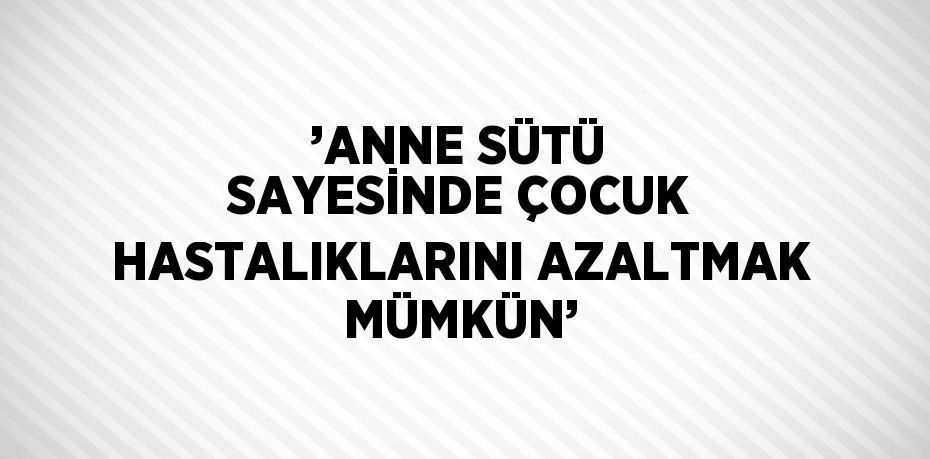 ’ANNE SÜTÜ SAYESİNDE ÇOCUK HASTALIKLARINI AZALTMAK MÜMKÜN’